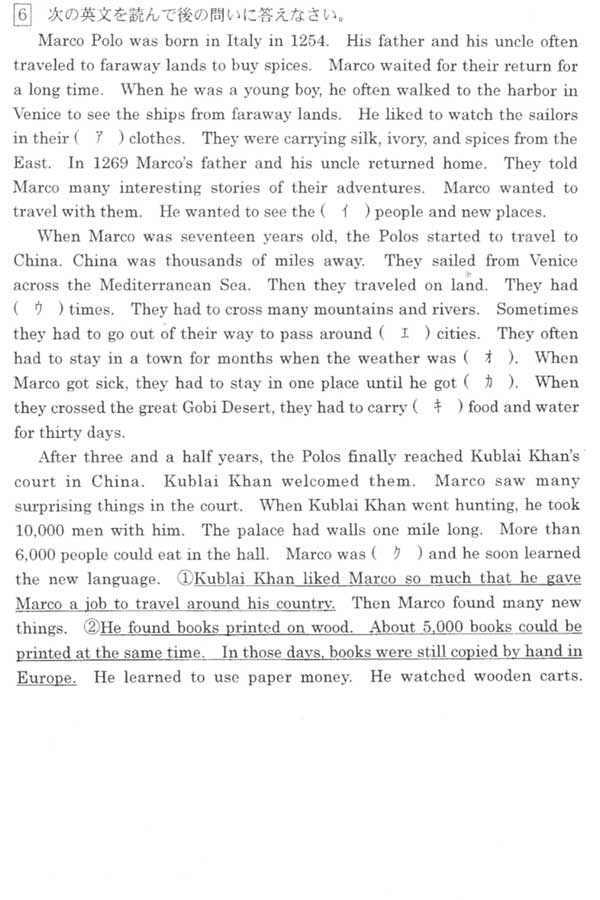 6 次の英文を読んで後の問いに答えなさい。

Marco Polo was born in Italy in 1254. His father and his uncle often traveled to faraway lands to buy spices. Marco waited for their return for a long time. When he was a young boy, he often walked to the harbor in Venice to see the ships from faraway lands. He liked to watch the sailors in their ( ア ) clothes. They were carrying silk, ivory, and spices from the East. In 1269 Marco's father and his uncle returned home. They told Marco many interesting stories of their adventures. Marco wanted to travel with them. He wanted to see the ( イ ) people and new places.

When Marco was seventeen years old, the Polos started to travel to China. China was thousands of miles away. They sailed from Venice across the Mediterranean Sea. Then they traveled on land. They had ( ウ ) times. They had to cross many mountains and rivers. Sometimes they had to go out of their way to pass around ( エ ) cities. They often had to stay in a town for months when the weather was ( オ ). When Marco got sick, they had to stay in one place until he got ( カ ). When they crossed the great Gobi Desert, they had to carry ( キ ) food and water for thirty days.

After three and a half years, the Polos finally reached Kublai Khan's court in China. Kublai Khan welcomed them. Marco saw many surprising things in the court. When Kublai Khan went hunting, he took 10,000 men with him. The palace had walls one mile long. More than 6,000 people could eat in the hall. Marco was ( ク ) and he soon learned the new language. ①Kublai Khan liked Marco so much that he gave Marco a job to travel around his country. Then Marco found many new things. ②He found books printed on wood. About 5,000 books could be printed at the same time. In those days, books were still copied by hand in Europe. He learned to use paper money. He watched wooden carts.